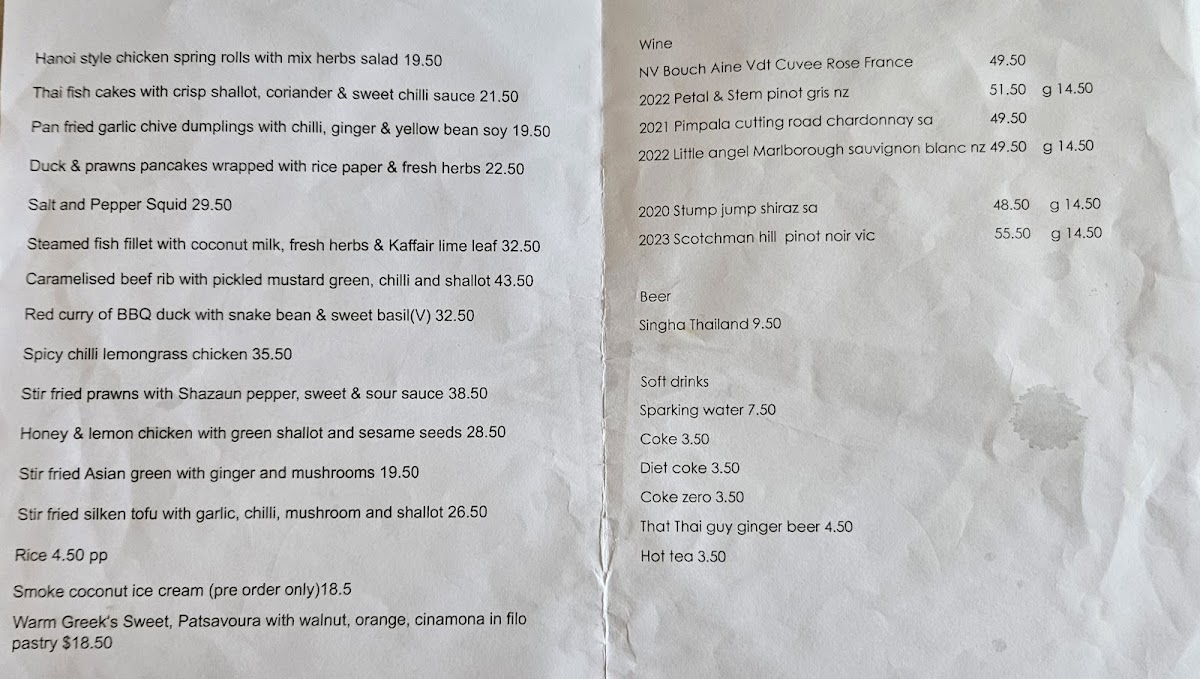 Hanoi style chicken spring rolls with mix herbs salad 19.50

Thai fish cakes with crisp shallot, coriander & sweet chilli sauce 21.50

Pan fried garlic chive dumplings with chilli, ginger & yellow bean soy 19.50

Duck & prawns pancakes wrapped with rice paper & fresh herbs 22.50

Salt and Pepper Squid 29.50

Steamed fish fillet with coconut milk, fresh herbs & Kaffair lime leaf 32.50

Caramelised beef rib with pickled mustard green, chilli and shallot 43.50

Red curry of BBQ duck with snake bean & sweet basil(V) 32.50

Spicy chilli lemongrass chicken 35.50

Stir fried prawns with Shazaun pepper, sweet & sour sauce 38.50

Honey & lemon chicken with green shallot and sesame seeds 28.50

Stir fried Asian green with ginger and mushrooms 19.50

Stir fried silken tofu with garlic, chilli, mushroom and shallot 26.50

Rice 4.50 pp

Smoke coconut ice cream (pre order only)18.5

Warm Greek's Sweet, Patsavoura with walnut, orange, cinamona in filo pastry $18.50

Wine

NV Bouch Aine Vdt Cuvee Rose France 49.50

2022 Petal & Stem pinot gris nz 51.50 g 14.50

2021 Pimpala cutting road chardonnay sa 49.50

2022 Little angel Marlborough sauvignon blanc nz 49.50 g 14.50

2020 Stump jump shiraz sa 48.50 g 14.50

2023 Scotchman hill pinot noir vic 55.50 g 14.50

Beer

Singha Thailand 9.50

Soft drinks

Sparking water 7.50

Coke 3.50

Diet coke 3.50

Coke zero 3.50

That Thai guy ginger beer 4.50

Hot tea 3.50